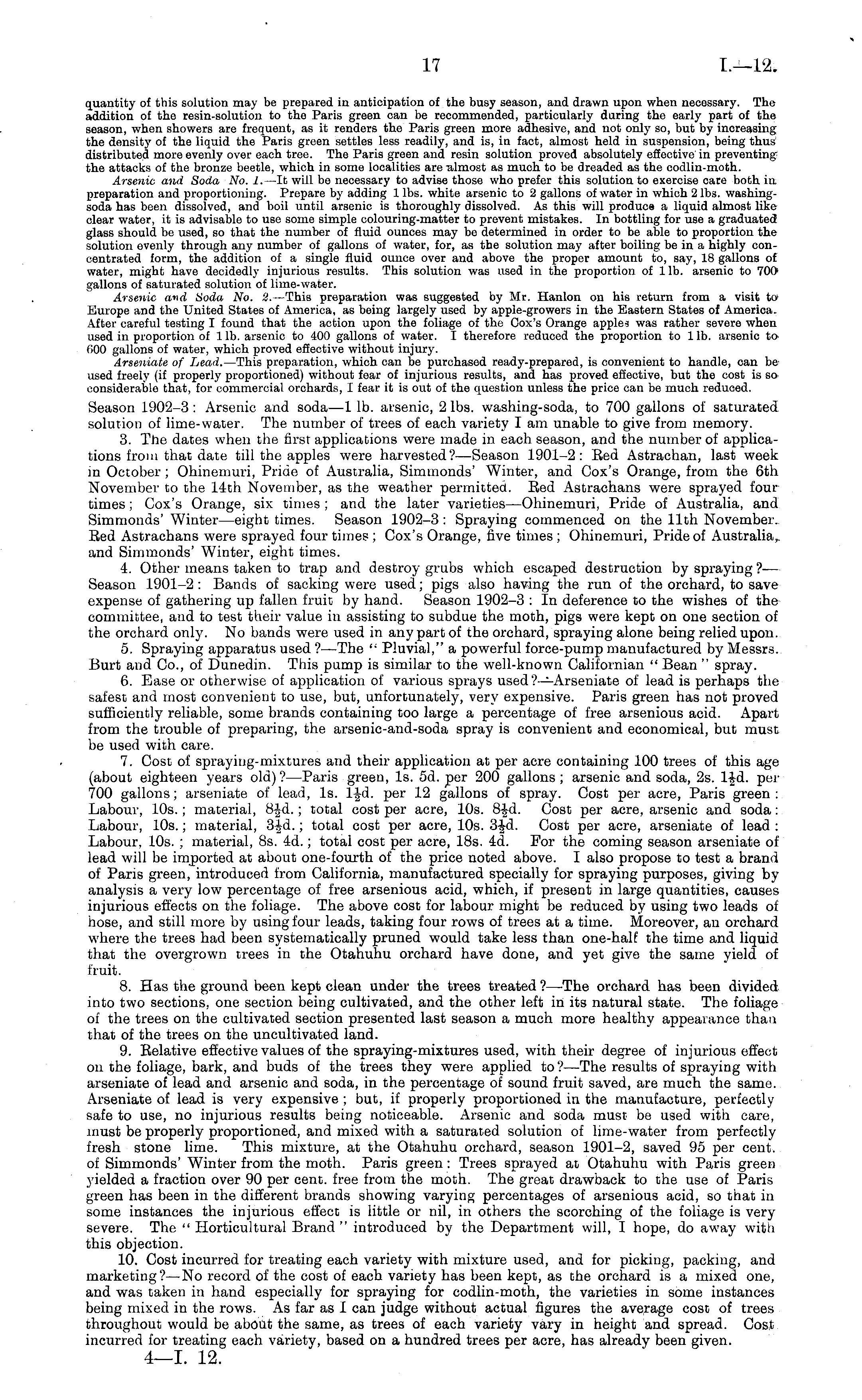 17

I.—12.

quantity of this solution may be prepared in anticipation of the busy season, and drawn upon when necessary. The addition of the resin-solution to the Paris green can be recommended, particularly during the early part of the season, when showers are frequent, as it renders the Paris green more adhesive, and not only so, but by increasing the density of the liquid the Paris green settles less readily, and is, in fact, almost held in suspension, being thus distributed more evenly over each tree. The Paris green and resin solution proved absolutely effective in preventing the attacks of the bronze beetle, which in some localities are almost as much to be dreaded as the codlin-moth.

Arsenic and Soda No. 1.—It will be necessary to advise those who prefer this solution to exercise care both in preparation and proportioning. Prepare by adding 1 lbs. white arsenic to 2 gallons of water in which 2 lbs. washing-soda has been dissolved, and boil until arsenic is thoroughly dissolved. As this will produce a liquid almost like clear water, it is advisable to use some simple colouring-matter to prevent mistakes. In bottling for use a graduated glass should be used, so that the number of fluid ounces may be determined in order to be able to proportion the solution evenly through any number of gallons of water, for, as the solution may after boiling be in a highly concentrated form, the addition of a single fluid ounce over and above the proper amount to, say, 18 gallons of water, might have decidedly injurious results. This solution was used in the proportion of 1 lb. arsenic to 700 gallons of saturated solution of lime-water.

Arsenic and Soda No. 2.—This preparation was suggested by Mr. Hanlon on his return from a visit to Europe and the United States of America, as being largely used by apple-growers in the Eastern States of America. After careful testing I found that the action upon the foliage of the Cox's Orange apples was rather severe when used in proportion of 1 lb. arsenic to 400 gallons of water. I therefore reduced the proportion to 1 lb. arsenic to 600 gallons of water, which proved effective without injury.

Arseniate of Lead.—This preparation, which can be purchased ready-prepared, is convenient to handle, can be used freely (if properly proportioned) without fear of injurious results, and has proved effective, but the cost is so considerable that, for commercial orchards, I fear it is out of the question unless the price can be much reduced.

Season 1902–3: Arsenic and soda—1 lb. arsenic, 2 lbs. washing-soda, to 700 gallons of saturated solution of lime-water. The number of trees of each variety I am unable to give from memory.

3. The dates when the first applications were made in each season, and the number of applications from that date till the apples were harvested?—Season 1901–2: Red Astrachan, last week in October; Ohinemuri, Pride of Australia, Simmonds' Winter, and Cox's Orange, from the 6th November to the 14th November, as the weather permitted. Red Astrachans were sprayed four times; Cox's Orange, six times; and the later varieties—Ohinemuri, Pride of Australia, and Simmonds' Winter—eight times. Season 1902–3: Spraying commenced on the 11th November. Red Astrachans were sprayed four times; Cox's Orange, five times; Ohinemuri, Pride of Australia, and Simmonds' Winter, eight times.

4. Other means taken to trap and destroy grubs which escaped destruction by spraying?—Season 1901–2: Bands of sacking were used; pigs also having the run of the orchard, to save expense of gathering up fallen fruit by hand. Season 1902–3: In deference to the wishes of the committee, and to test their value in assisting to subdue the moth, pigs were kept on one section of the orchard only. No bands were used in any part of the orchard, spraying alone being relied upon.

5. Spraying apparatus used?—The "Pluvial," a powerful force-pump manufactured by Messrs. Burt and Co., of Dunedin. This pump is similar to the well-known Californian "Bean" spray.

6. Ease or otherwise of application of various sprays used?—Arseniate of lead is perhaps the safest and most convenient to use, but, unfortunately, very expensive. Paris green has not proved sufficiently reliable, some brands containing too large a percentage of free arsenious acid. Apart from the trouble of preparing, the arsenic-and-soda spray is convenient and economical, but must be used with care.

7. Cost of spraying-mixtures and their application at per acre containing 100 trees of this age (about eighteen years old)?—Paris green, 1s. 5d. per 200 gallons; arsenic and soda, 2s. 1½d. per 700 gallons; arseniate of lead, 1s. 1½d. per 12 gallons of spray. Cost per acre, Paris green: Labour, 10s.; material, 8½d.; total cost per acre, 10s. 8½d. Cost per acre, arsenic and soda: Labour, 10s.; material, 3½d.; total cost per acre, 10s. 3½d. Cost per acre, arseniate of lead: Labour, 10s.; material, 8s. 4d.; total cost per acre, 18s. 4d. For the coming season arseniate of lead will be imported at about one-fourth of the price noted above. I also propose to test a brand of Paris green, introduced from California, manufactured specially for spraying purposes, giving by analysis a very low percentage of free arsenious acid, which, if present in large quantities, causes injurious effects on the foliage. The above cost for labour might be reduced by using two leads of hose, and still more by using four leads, taking four rows of trees at a time. Moreover, an orchard where the trees had been systematically pruned would take less than one-half the time and liquid that the overgrown trees in the Otahuhu orchard have done, and yet give the same yield of fruit.

8. Has the ground been kept clean under the trees treated?—The orchard has been divided into two sections, one section being cultivated, and the other left in its natural state. The foliage of the trees on the cultivated section presented last season a much more healthy appearance than that of the trees on the uncultivated land.

9. Relative effective values of the spraying-mixtures used, with their degree of injurious effect on the foliage, bark, and buds of the trees they were applied to?—The results of spraying with arseniate of lead and arsenic and soda, in the percentage of sound fruit saved, are much the same. Arseniate of lead is very expensive; but, if properly proportioned in the manufacture, perfectly safe to use, no injurious results being noticeable. Arsenic and soda must be used with care, must be properly proportioned, and mixed with a saturated solution of lime-water from perfectly fresh stone lime. This mixture, at the Otahuhu orchard, season 1901–2, saved 95 per cent. of Simmonds' Winter from the moth. Paris green: Trees sprayed at Otahuhu with Paris green yielded a fraction over 90 per cent. free from the moth. The great drawback to the use of Paris green has been in the different brands showing varying percentages of arsenious acid, so that in some instances the injurious effect is little or nil, in others the scorching of the foliage is very severe. The "Horticultural Brand" introduced by the Department will, I hope, do away with this objection.

10. Cost incurred for treating each variety with mixture used, and for picking, packing, and marketing?—No record of the cost of each variety has been kept, as the orchard is a mixed one, and was taken in hand especially for spraying for codlin-moth, the varieties in some instances being mixed in the rows. As far as I can judge without actual figures the average cost of trees throughout would be about the same, as trees of each variety vary in height and spread. Cost incurred for treating each variety, based on a hundred trees per acre, has already been given.

4—I. 12.